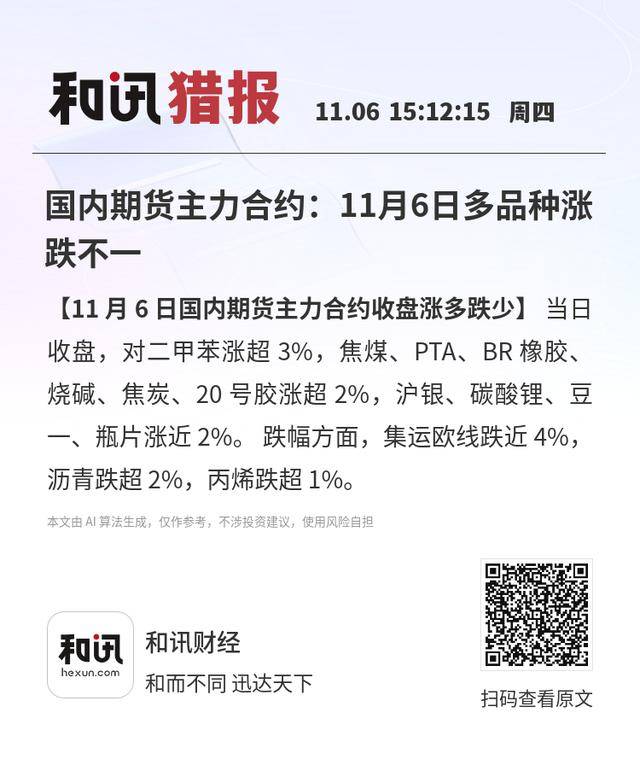 和讯猎报 11.06 15:12:15 周四

国内期货主力合约：11月6日多品种涨跌不一

【11月6日国内期货主力合约收盘涨多跌少】当日收盘，对二甲苯涨超3%，焦煤、PTA、BR橡胶、烧碱、焦炭、20号胶涨超2%，沪银、碳酸锂、豆一、瓶片涨近2%。跌幅方面，集运欧线跌近4%，沥青跌超2%，丙烯跌超1%。

本文由AI算法生成，仅作参考，不涉投资建议，使用风险自担

和讯
hexun.com

和讯财经
和而不同 迅达天下

扫码查看原文